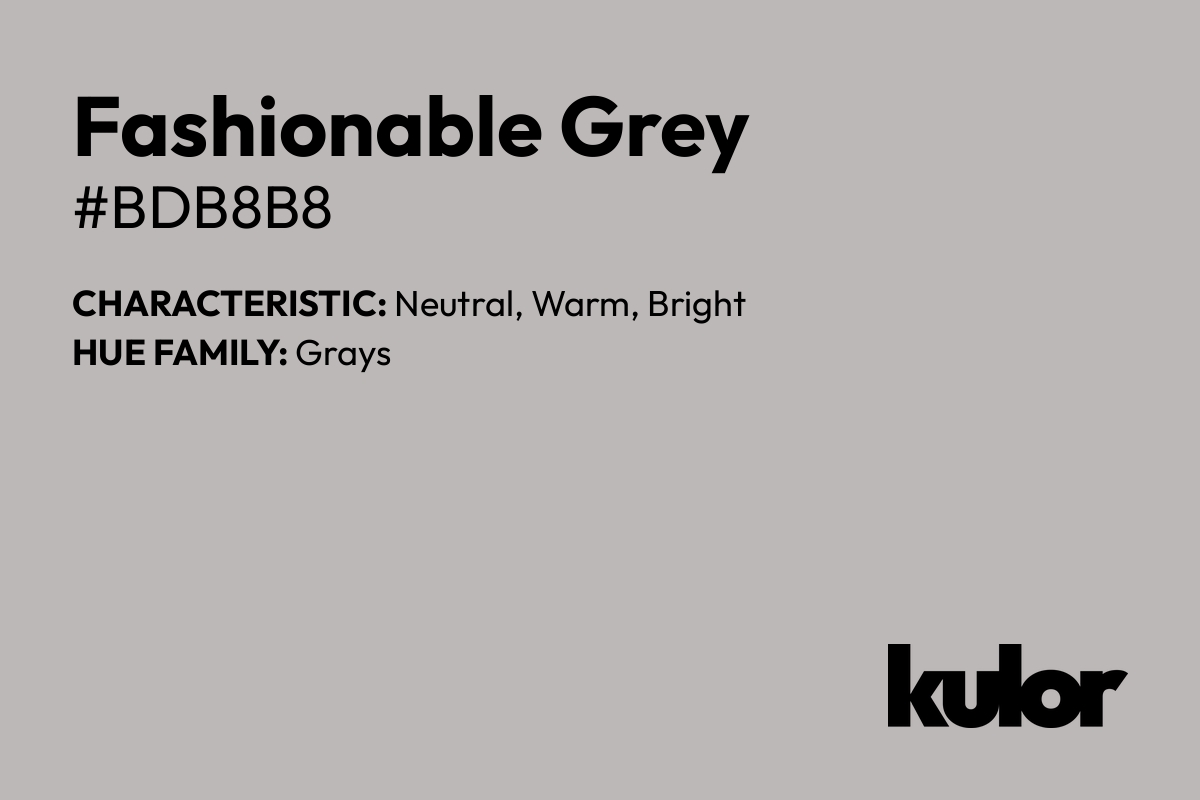 Fashionable Grey
#BDB8B8

CHARACTERISTIC: Neutral, Warm, Bright
HUE FAMILY: Grays

kulor